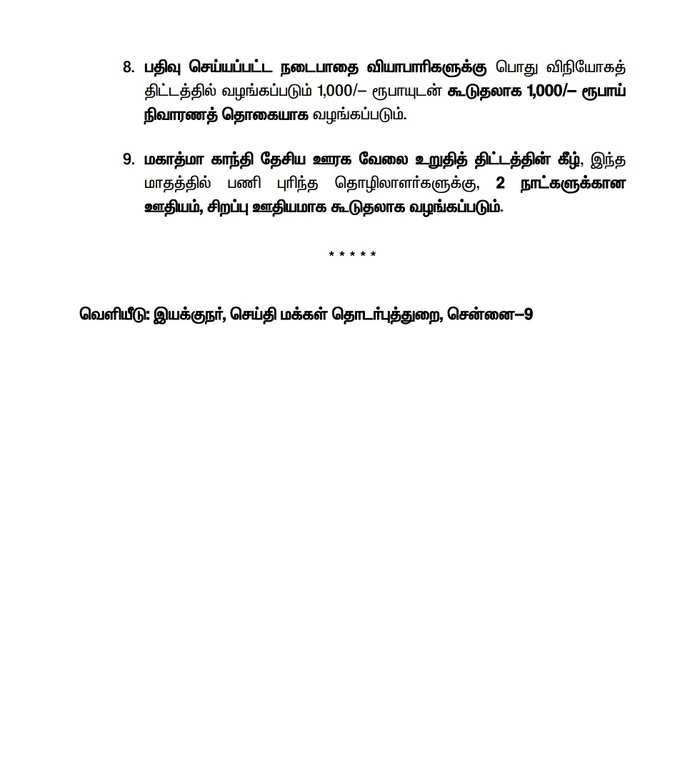 8. பதிவு செய்யப்பட்ட நடைபாதை வியாபாரிகளுக்கு பொது விநியோகத் திட்டத்தில் வழங்கப்படும் 1,000/– ரூபாயுடன் கூடுதலாக 1,000/– ரூபாய் நிவாரணத் தொகையாக வழங்கப்படும்.

9. மகாத்மா காந்தி தேசிய ஊரக வேலை உறுதித் திட்டத்தின் கீழ், இந்த மாதத்தில் பணி புரிந்த தொழிலாளர்களுக்கு, 2 நாட்களுக்கான ஊதியம், சிறப்பு ஊதியமாக கூடுதலாக வழங்கப்படும்.

* * * * *

வெளியீடு: இயக்குநர், செய்தி மக்கள் தொடர்புத்துறை, சென்னை–9